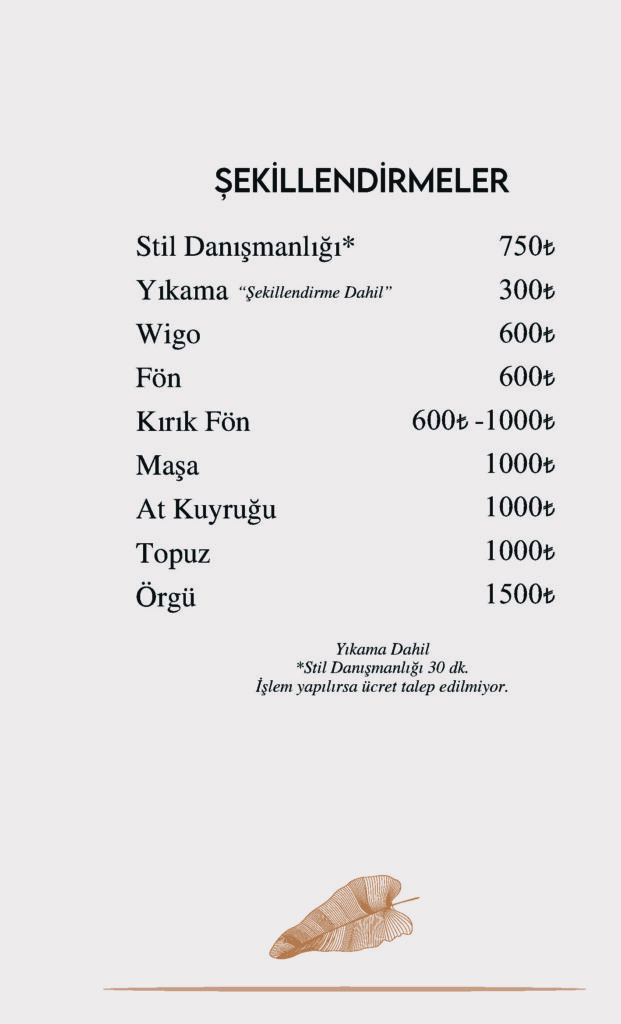 ŞEKİLLENDİRMELER

Stil Danışmanlığı* 750₺
Yıkama "Şekillendirme Dahil" 300₺
Wigo 600₺
Fön 600₺
Kırık Fön 600₺ -1000₺
Maşa 1000₺
At Kuyruğu 1000₺
Topuz 1000₺
Örgü 1500₺

Yıkama Dahil
*Stil Danışmanlığı 30 dk.
İşlem yapılırsa ücret talep edilmiyor.